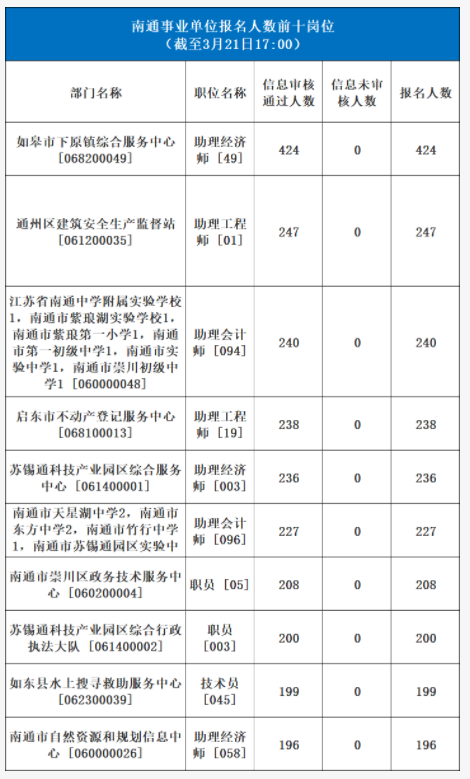 南通事业单位报名人数前十岗位
（截至3月21日17:00）

| 部门名称 | 职位名称 | 信息审核通过人数 | 信息未审核人数 | 报名人数 |
|---|---|---|---|---|
| 如皋市下原镇综合服务中心［068200049］ | 助理经济师［49］ | 424 | 0 | 424 |
| 通州区建筑安全生产监督站［061200035］ | 助理工程师［01］ | 247 | 0 | 247 |
| 江苏省南通中学附属实验学校1，南通市紫琅湖实验学校1，南通市紫琅第一小学1，南通市第一初级中学1，南通市实验中学1，南通市崇川初级中学1［060000048］ | 助理会计师［094］ | 240 | 0 | 240 |
| 启东市不动产登记服务中心［068100013］ | 助理工程师［19］ | 238 | 0 | 238 |
| 苏锡通科技产业园区综合服务中心［061400001］ | 助理经济师［003］ | 236 | 0 | 236 |
| 南通市天星湖中学2，南通市东方中学2，南通市竹行中学1，南通市苏锡通园区实验中 | 助理会计师［096］ | 227 | 0 | 227 |
| 南通市崇川区政务技术服务中心［060200004］ | 职员［05］ | 208 | 0 | 208 |
| 苏锡通科技产业园区综合行政执法大队［061400002］ | 职员［003］ | 200 | 0 | 200 |
| 如东县水上搜寻救助服务中心［062300039］ | 技术员［045］ | 199 | 0 | 199 |
| 南通市自然资源和规划信息中心［060000026］ | 助理经济师［058］ | 196 | 0 | 196 |